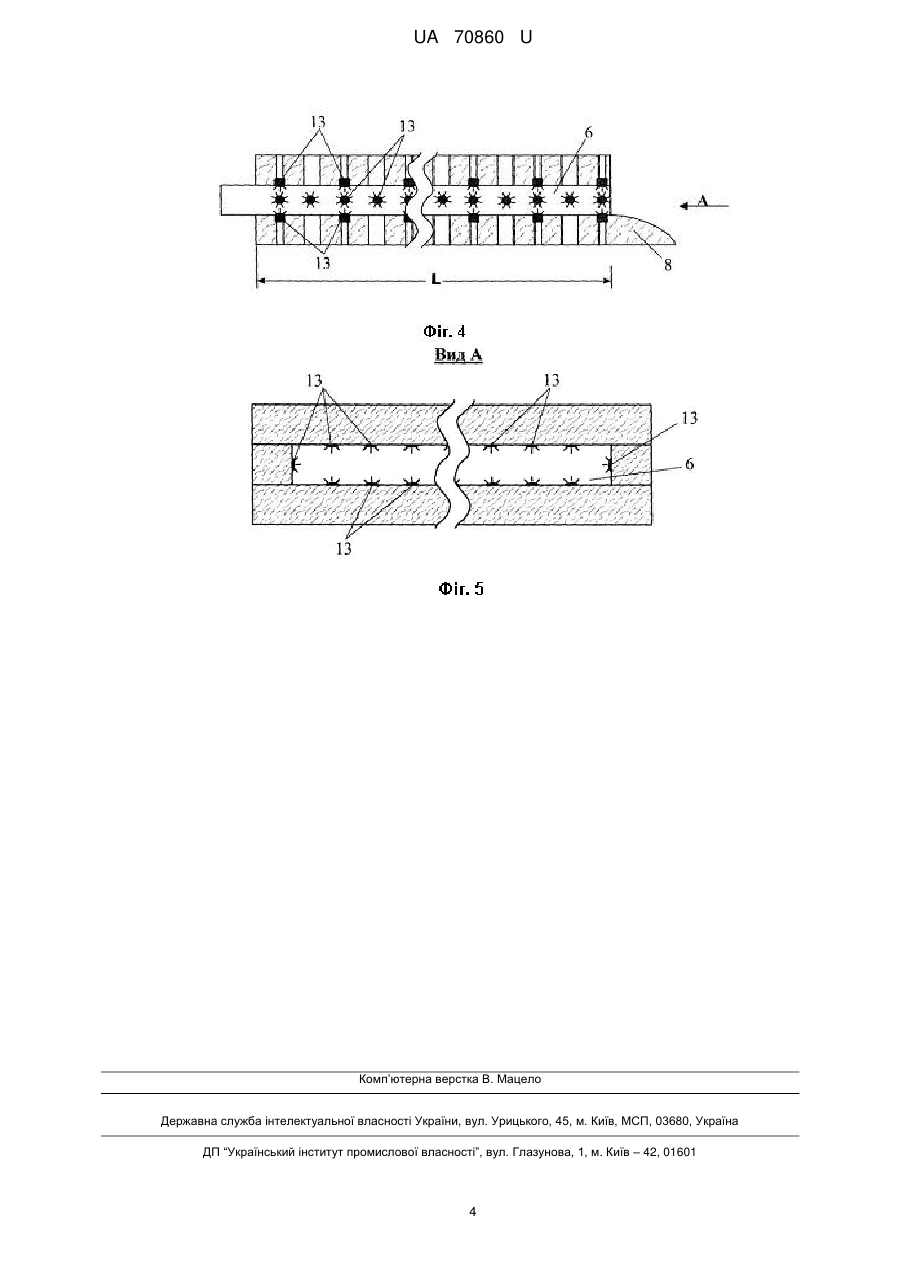 UA 70860 U

13
13
6
A
13
8
L

Фіг. 4
Вид А

13
13
13
6
13

Фіг. 5

Комп'ютерна верстка В. Мацело

Державна служба інтелектуальної власності України, вул. Урицького, 45, м. Київ, МСП, 03680, Україна

ДП "Український інститут промислової власності", вул. Глазунова, 1, м. Київ – 42, 01601

4